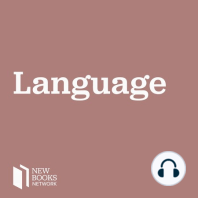 Language

NEW
BOOKS
NETWORK